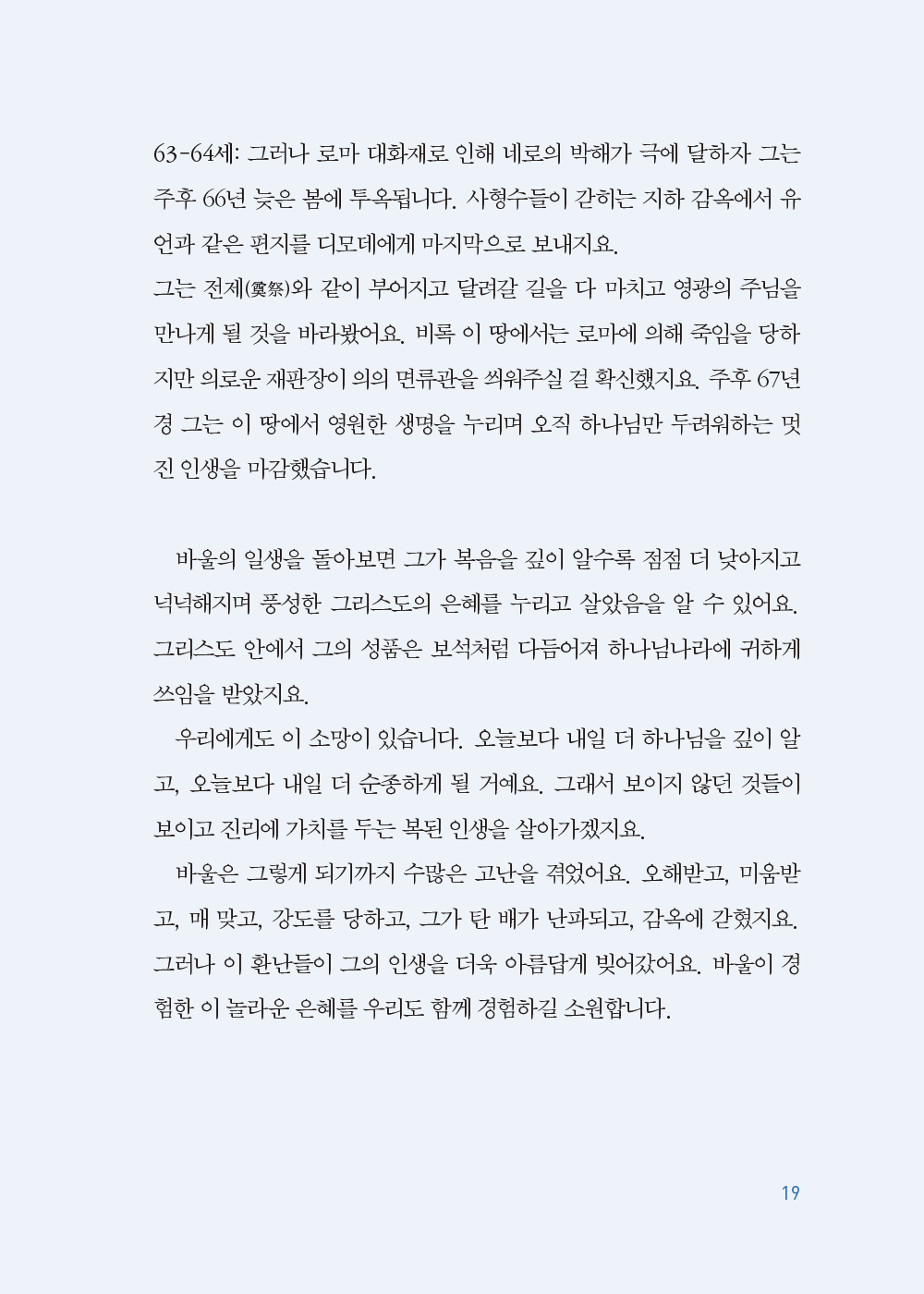 63-64세: 그러나 로마 대화재로 인해 네로의 박해가 극에 달하자 그는 주후 66년 늦은 봄에 투옥됩니다. 사형수들이 갇히는 지하 감옥에서 유언과 같은 편지를 디모데에게 마지막으로 보내지요.
그는 전제(奠祭)와 같이 부어지고 달려갈 길을 다 마치고 영광의 주님을 만나게 될 것을 바라봤어요. 비록 이 땅에서는 로마에 의해 죽임을 당하지만 의로운 재판장이 의의 면류관을 씌워주실 걸 확신했지요. 주후 67년경 그는 이 땅에서 영원한 생명을 누리며 오직 하나님만 두려워하는 멋진 인생을 마감했습니다.

바울의 일생을 돌아보면 그가 복음을 깊이 알수록 점점 더 낮아지고 넉넉해지며 풍성한 그리스도의 은혜를 누리고 살았음을 알 수 있어요. 그리스도 안에서 그의 성품은 보석처럼 다듬어져 하나님나라에 귀하게 쓰임을 받았지요.

우리에게도 이 소망이 있습니다. 오늘보다 내일 더 하나님을 깊이 알고, 오늘보다 내일 더 순종하게 될 거예요. 그래서 보이지 않던 것들이 보이고 진리에 가치를 두는 복된 인생을 살아가겠지요.

바울은 그렇게 되기까지 수많은 고난을 겪었어요. 오해받고, 미움받고, 매 맞고, 강도를 당하고, 그가 탄 배가 난파되고, 감옥에 갇혔지요. 그러나 이 환난들이 그의 인생을 더욱 아름답게 빚어갔어요. 바울이 경험한 이 놀라운 은혜를 우리도 함께 경험하길 소원합니다.

19